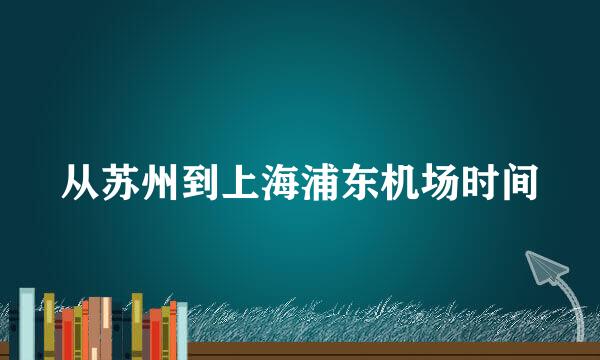 从苏州到上海浦东机场时间